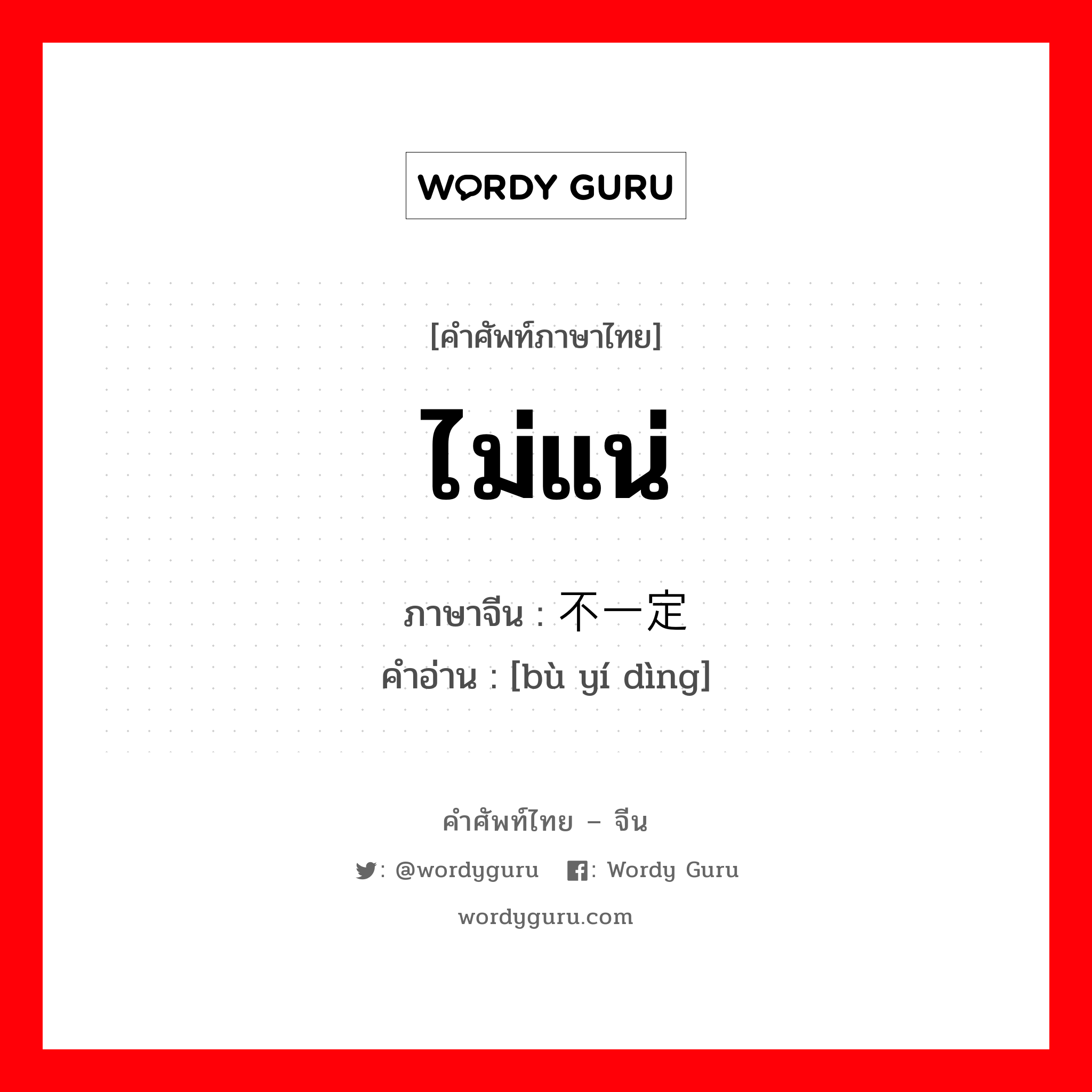 WORDY GURU

[คำศัพท์ภาษาไทย]

ไม่แน่

ภาษาจีน : 不一定
คำอ่าน : [bù yí dìng]

คำศัพท์ไทย – จีน

: @wordyguru : Wordy Guru

wordyguru.com